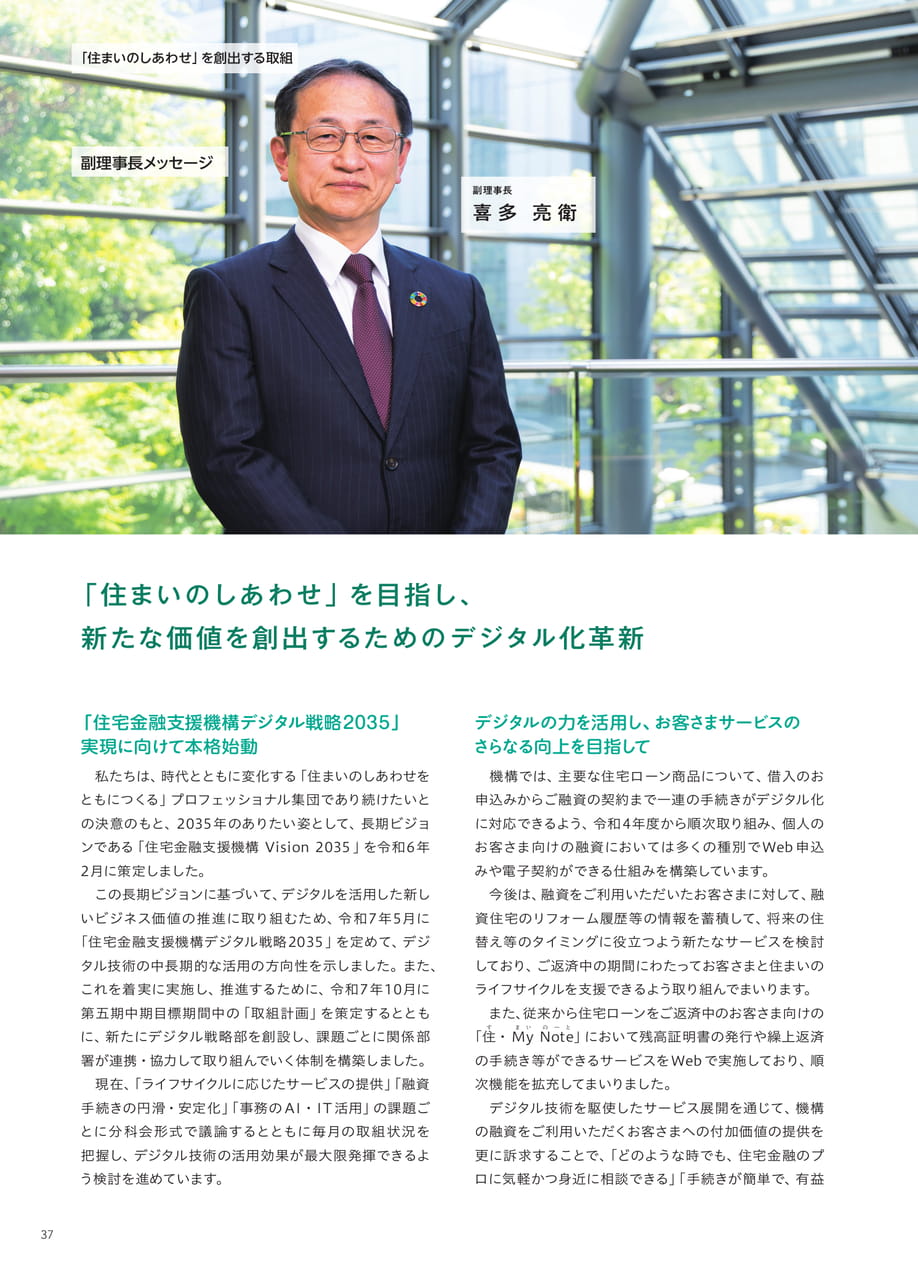 「住まいのしあわせ」を創出する取組

副理事長メッセージ

副理事長
喜多 亮衛

「住まいのしあわせ」を目指し、
新たな価値を創出するためのデジタル化革新

「住宅金融支援機構デジタル戦略2035」実現に向けて本格始動

私たちは、時代とともに変化する「住まいのしあわせをともにつくる」プロフェッショナル集団であり続けたいとの決意のもと、2035年のありたい姿として、長期ビジョンである「住宅金融支援機構 Vision 2035」を令和6年2月に策定しました。

この長期ビジョンに基づいて、デジタルを活用した新しいビジネス価値の推進に取り組むため、令和7年5月に「住宅金融支援機構デジタル戦略2035」を定めて、デジタル技術の中長期的な活用の方向性を示しました。また、これを着実に実施し、推進するために、令和7年10月に第五期中期目標期間中の「取組計画」を策定するとともに、新たにデジタル戦略部を創設し、課題ごとに関係部署が連携・協力して取り組んでいく体制を構築しました。

現在、「ライフサイクルに応じたサービスの提供」「融資手続きの円滑・安定化」「事務のAI・IT活用」の課題ごとに分科会形式で議論するとともに毎月の取組状況を把握し、デジタル技術の活用効果が最大限発揮できるよう検討を進めています。

デジタルの力を活用し、お客さまサービスのさらなる向上を目指して

機構では、主要な住宅ローン商品について、借入のお申込みからご融資の契約まで一連の手続きがデジタル化に対応できるよう、令和4年度から順次取り組み、個人のお客さま向けの融資においては多くの種別でWeb申込みや電子契約ができる仕組みを構築しています。

今後は、融資をご利用いただいたお客さまに対して、融資住宅のリフォーム履歴等の情報を蓄積して、将来の住替え等のタイミングに役立つよう新たなサービスを検討しており、ご返済中の期間にわたってお客さまと住まいのライフサイクルを支援できるよう取り組んでまいります。

また、従来から住宅ローンをご返済中のお客さま向けの「住・My Note」において残高証明書の発行や繰上返済の手続き等ができるサービスをWebで実施しており、順次機能を拡充してまいりました。

デジタル技術を駆使したサービス展開を通じて、機構の融資をご利用いただくお客さまへの付加価値の提供を更に訴求することで、「どのような時でも、住宅金融のプロに気軽かつ身近に相談できる」「手続きが簡単で、有益

37